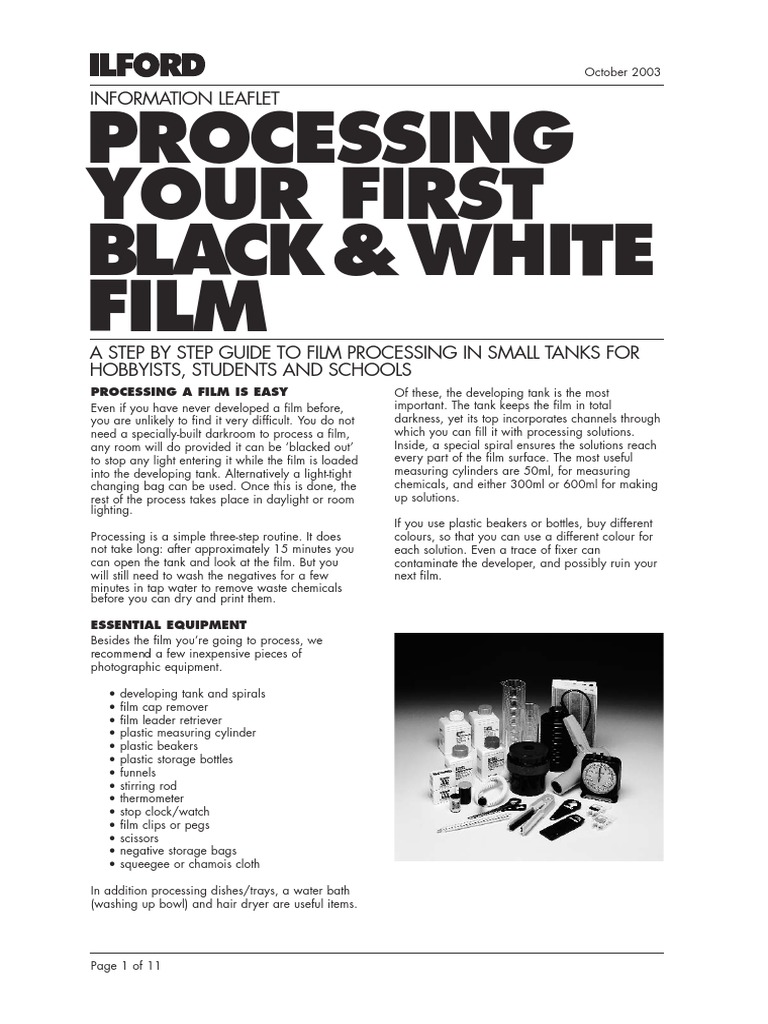 ILFORD

October 2003

INFORMATION LEAFLET

PROCESSING YOUR FIRST BLACK & WHITE FILM

A STEP BY STEP GUIDE TO FILM PROCESSING IN SMALL TANKS FOR HOBBYISTS, STUDENTS AND SCHOOLS

PROCESSING A FILM IS EASY

Even if you have never developed a film before, you are unlikely to find it very difficult. You do not need a specially-built darkroom to process a film, any room will do provided it can be 'blacked out' to stop any light entering it while the film is loaded into the developing tank. Alternatively a light-tight changing bag can be used. Once this is done, the rest of the process takes place in daylight or room lighting.

Processing is a simple three-step routine. It does not take long: after approximately 15 minutes you can open the tank and look at the film. But you will still need to wash the negatives for a few minutes in tap water to remove waste chemicals before you can dry and print them.

ESSENTIAL EQUIPMENT

Besides the film you're going to process, we recommend a few inexpensive pieces of photographic equipment.

• developing tank and spirals
• film cap remover
• film leader retriever
• plastic measuring cylinder
• plastic beakers
• plastic storage bottles
• funnels
• stirring rod
• thermometer
• stop clock/watch
• film clips or pegs
• scissors
• negative storage bags
• squeegee or chamois cloth

In addition processing dishes/trays, a water bath (washing up bowl) and hair dryer are useful items.

Of these, the developing tank is the most important. The tank keeps the film in total darkness, yet its top incorporates channels through which you can fill it with processing solutions. Inside, a special spiral ensures the solutions reach every part of the film surface. The most useful measuring cylinders are 50ml, for measuring chemicals, and either 300ml or 600ml for making up solutions.

If you use plastic beakers or bottles, buy different colours, so that you can use a different colour for each solution. Even a trace of fixer can contaminate the developer, and possibly ruin your next film.

Page 1 of 11